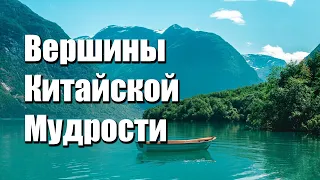 Вершины Китайской Мудрости